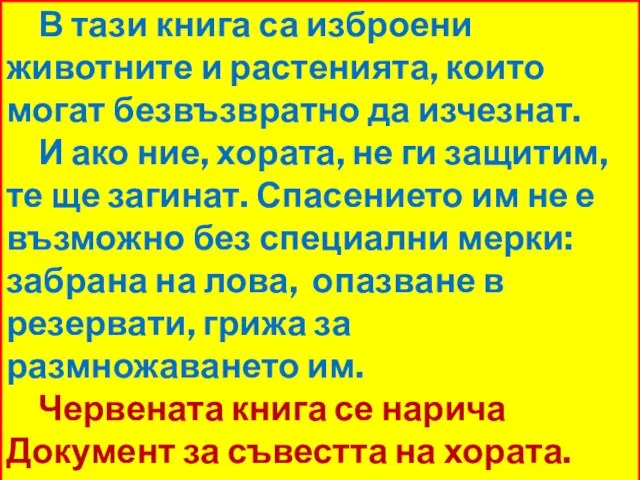 В тази книга са изброени животните и растенията, които могат безвъзвратно да изчезнат.

И ако ние, хората, не ги защитим, те ще загинат. Спасението им не е възможно без специални мерки: забрана на лова, опазване в резервати, грижа за размножаването им.

Червената книга се нарича Документ за съвестта на хората.